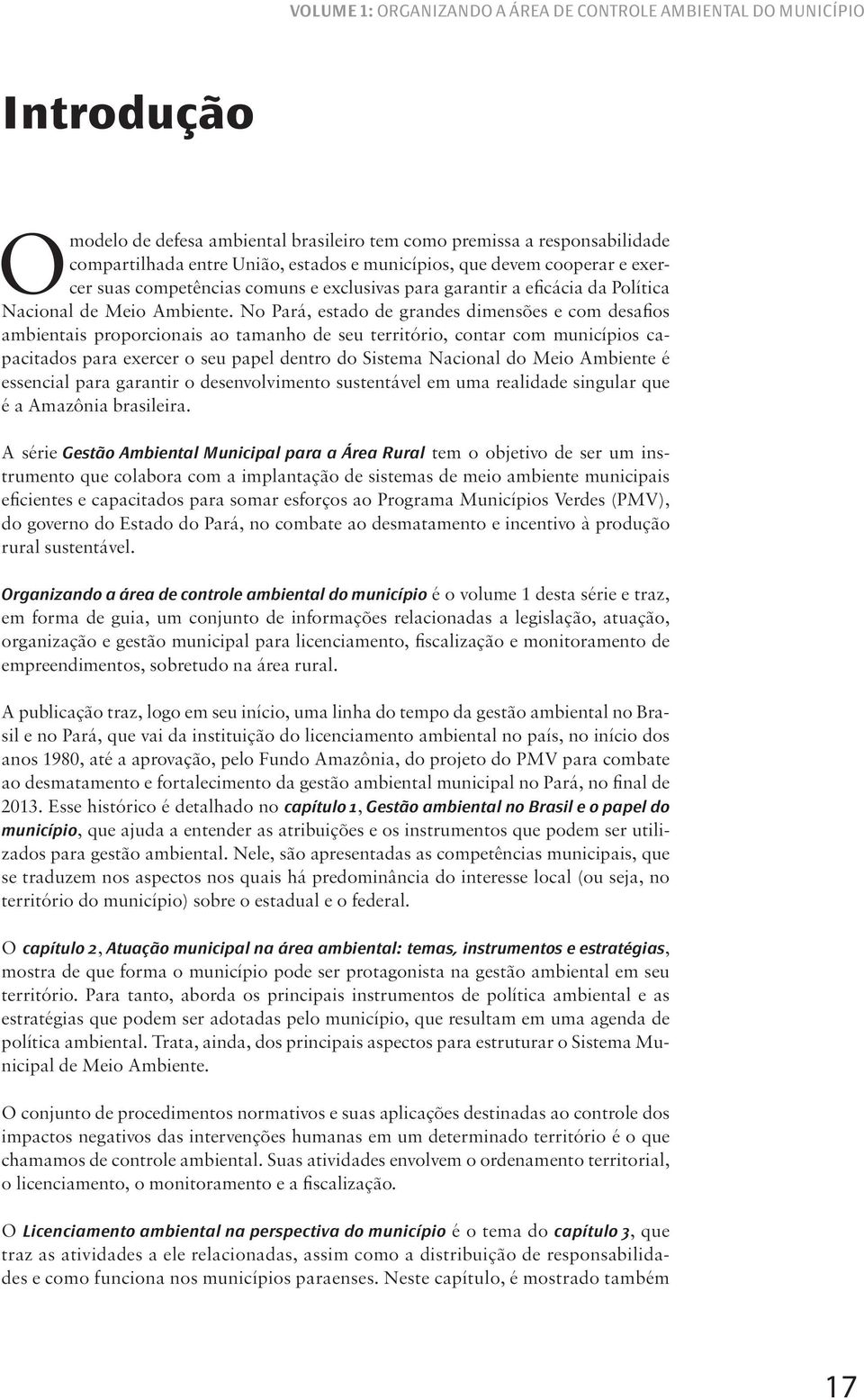 VOLUME 1: ORGANIZANDO A ÁREA DE CONTROLE AMBIENTAL DO MUNICÍPIO

Introdução

O modelo de defesa ambiental brasileiro tem como premissa a responsabilidade compartilhada entre União, estados e municípios, que devem cooperar e exercer suas competências comuns e exclusivas para garantir a eficácia da Política Nacional de Meio Ambiente. No Pará, estado de grandes dimensões e com desafios ambientais proporcionais ao tamanho de seu território, contar com municípios capacitados para exercer o seu papel dentro do Sistema Nacional do Meio Ambiente é essencial para garantir o desenvolvimento sustentável em uma realidade singular que é a Amazônia brasileira.

A série Gestão Ambiental Municipal para a Área Rural tem o objetivo de ser um instrumento que colabora com a implantação de sistemas de meio ambiente municipais eficientes e capacitados para somar esforços ao Programa Municípios Verdes (PMV), do governo do Estado do Pará, no combate ao desmatamento e incentivo à produção rural sustentável.

Organizando a área de controle ambiental do município é o volume 1 desta série e traz, em forma de guia, um conjunto de informações relacionadas a legislação, atuação, organização e gestão municipal para licenciamento, fiscalização e monitoramento de empreendimentos, sobretudo na área rural.

A publicação traz, logo em seu início, uma linha do tempo da gestão ambiental no Brasil e no Pará, que vai da instituição do licenciamento ambiental no país, no início dos anos 1980, até a aprovação, pelo Fundo Amazônia, do projeto do PMV para combate ao desmatamento e fortalecimento da gestão ambiental municipal no Pará, no final de 2013. Esse histórico é detalhado no capítulo 1, Gestão ambiental no Brasil e o papel do município, que ajuda a entender as atribuições e os instrumentos que podem ser utilizados para gestão ambiental. Nele, são apresentadas as competências municipais, que se traduzem nos aspectos nos quais há predominância do interesse local (ou seja, no território do município) sobre o estadual e o federal.

O capítulo 2, Atuação municipal na área ambiental: temas, instrumentos e estratégias, mostra de que forma o município pode ser protagonista na gestão ambiental em seu território. Para tanto, aborda os principais instrumentos de política ambiental e as estratégias que podem ser adotadas pelo município, que resultam em uma agenda de política ambiental. Trata, ainda, dos principais aspectos para estruturar o Sistema Municipal de Meio Ambiente.

O conjunto de procedimentos normativos e suas aplicações destinadas ao controle dos impactos negativos das intervenções humanas em um determinado território é o que chamamos de controle ambiental. Suas atividades envolvem o ordenamento territorial, o licenciamento, o monitoramento e a fiscalização.

O Licenciamento ambiental na perspectiva do município é o tema do capítulo 3, que traz as atividades a ele relacionadas, assim como a distribuição de responsabilidades e como funciona nos municípios paraenses. Neste capítulo, é mostrado também

17